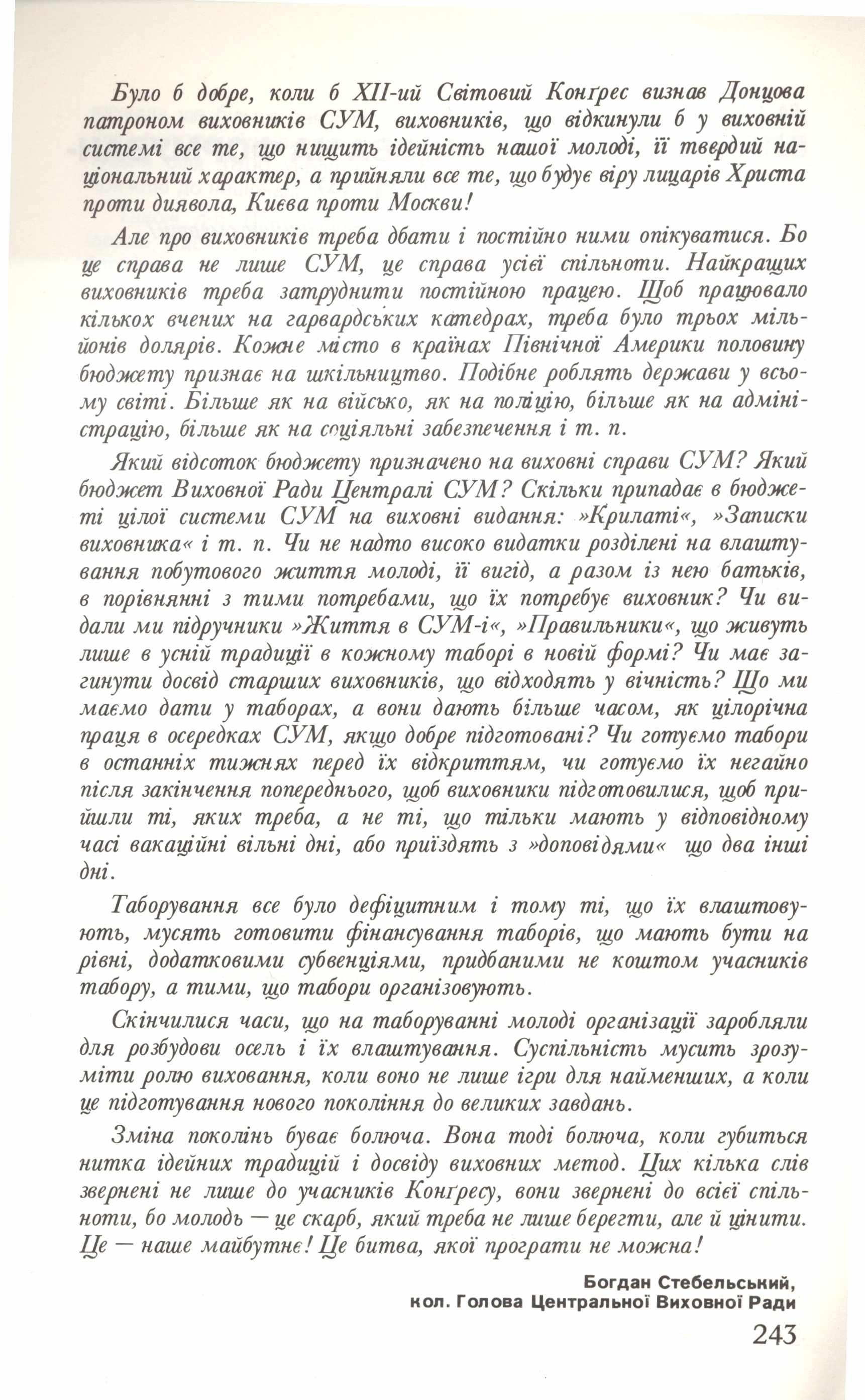 Було б добре, коли б XII-ий Світовий Конґрес визнав Донцова патроном виховників СУМ, виховників, що відкинули б у виховній системі все те, що нищить ідейність нашої молоді, її твердий національний характер, а прийняли все те, що будує віру лицарів Христа проти диявола, Києва проти Москви!

Але про виховників треба дбати і постійно ними опікуватися. Бо це справа не лише СУМ, це справа усієї спільноти. Найкращих виховників треба затруднити постійною працею. Щоб працювало кількох вчених на гарвардських катедрах, треба було трьох мільйонів долярів. Кожне місто в країнах Північної Америки половину бюджету признає на шкільництво. Подібне роблять держави у всьому світі. Більше як на військо, як на поліцію, більше як на адміністрацію, більше як на соціяльні забезпечення і т. п.

Який відсоток бюджету призначено на виховні справи СУМ? Який бюджет Виховної Ради Централі СУМ? Скільки припадає в бюджеті цілої системи СУМ на виховні видання: »Крилаті«, »Записки виховника« і т. п. Чи не надто високо видатки розділені на влаштування побутового життя молоді, її вигід, а разом із нею батьків, в порівнянні з тими потребами, що їх потребує виховник? Чи видали ми підручники »Життя в СУМ-і«, »Правильники«, що живуть лише в усній традиції в кожному таборі в новій формі? Чи має загинути досвід старших виховників, що відходять у вічність? Що ми маємо дати у таборах, а вони дають більше часом, як цілорічна праця в осередках СУМ, якщо добре підготовані? Чи готуємо табори в останніх тижнях перед їх відкриттям, чи готуємо їх негайно після закінчення попереднього, щоб виховники підготовилися, щоб прийшли ті, яких треба, а не ті, що тільки мають у відповідному часі вакаційні вільні дні, або приїздять з »доповідями« що два інші дні.

Таборування все було дефіцитним і тому ті, що їх влаштовують, мусять готовити фінансування таборів, що мають бути на рівні, додатковими субвенціями, придбаними не коштом учасників табору, а тими, що табори організовують.

Скінчилися часи, що на таборуванні молоді організації заробляли для розбудови осель і їх влаштування. Суспільність мусить зрозуміти ролю виховання, коли воно не лише ігри для найменших, а коли це підготування нового покоління до великих завдань.

Зміна поколінь буває болюча. Вона тоді болюча, коли губиться нитка ідейних традицій і досвіду виховних метод. Цих кілька слів звернені не лише до учасників Конґресу, вони звернені до всієї спільноти, бо молодь — це скарб, який треба не лише берегти, але й цінити. Це — наше майбутнє! Це битва, якої програти не можна!

Богдан Стебельський,
кол. Голова Центральної Виховної Ради

243